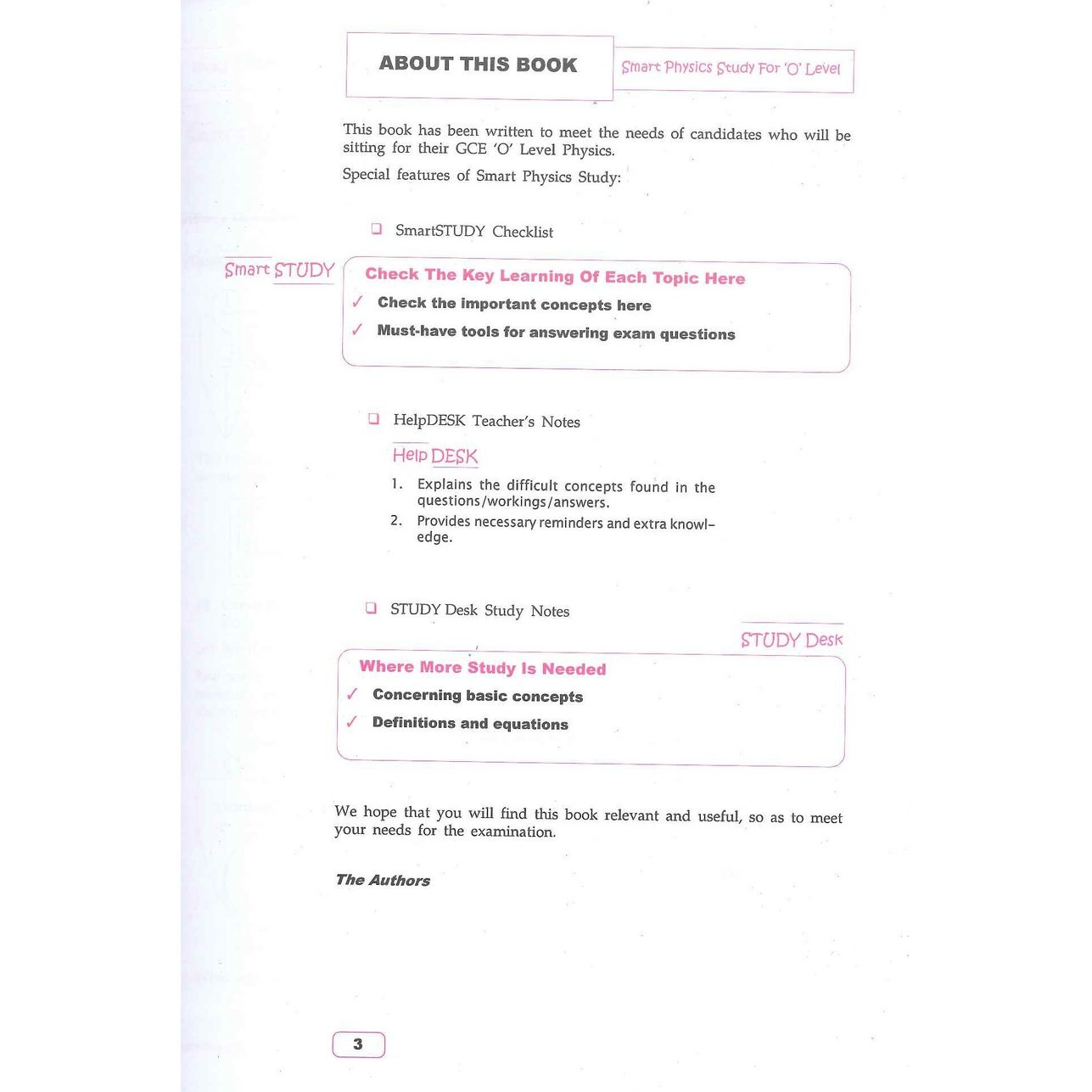 ABOUT THIS BOOK

Smart Physics Study For 'O' Level

This book has been written to meet the needs of candidates who will be sitting for their GCE 'O' Level Physics.

Special features of Smart Physics Study:

❑ SmartSTUDY Checklist

Smart STUDY

Check The Key Learning Of Each Topic Here

✓ Check the important concepts here

✓ Must-have tools for answering exam questions

❑ HelpDESK Teacher's Notes

Help DESK

1. Explains the difficult concepts found in the questions/workings/answers.

2. Provides necessary reminders and extra knowledge.

❑ STUDY Desk Study Notes

STUDY Desk

Where More Study Is Needed

✓ Concerning basic concepts

✓ Definitions and equations

We hope that you will find this book relevant and useful, so as to meet your needs for the examination.

The Authors

3